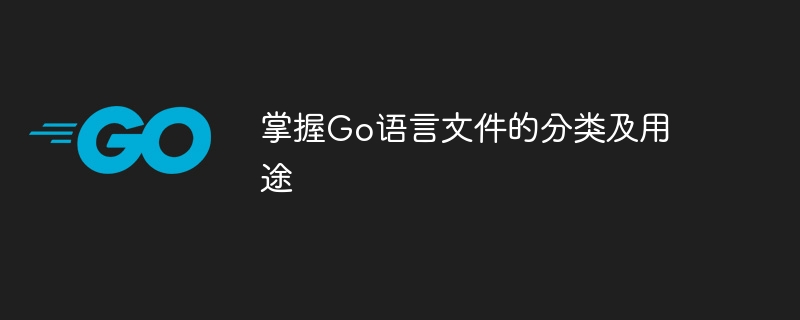 GO

掌握Go语言文件的分类及用途